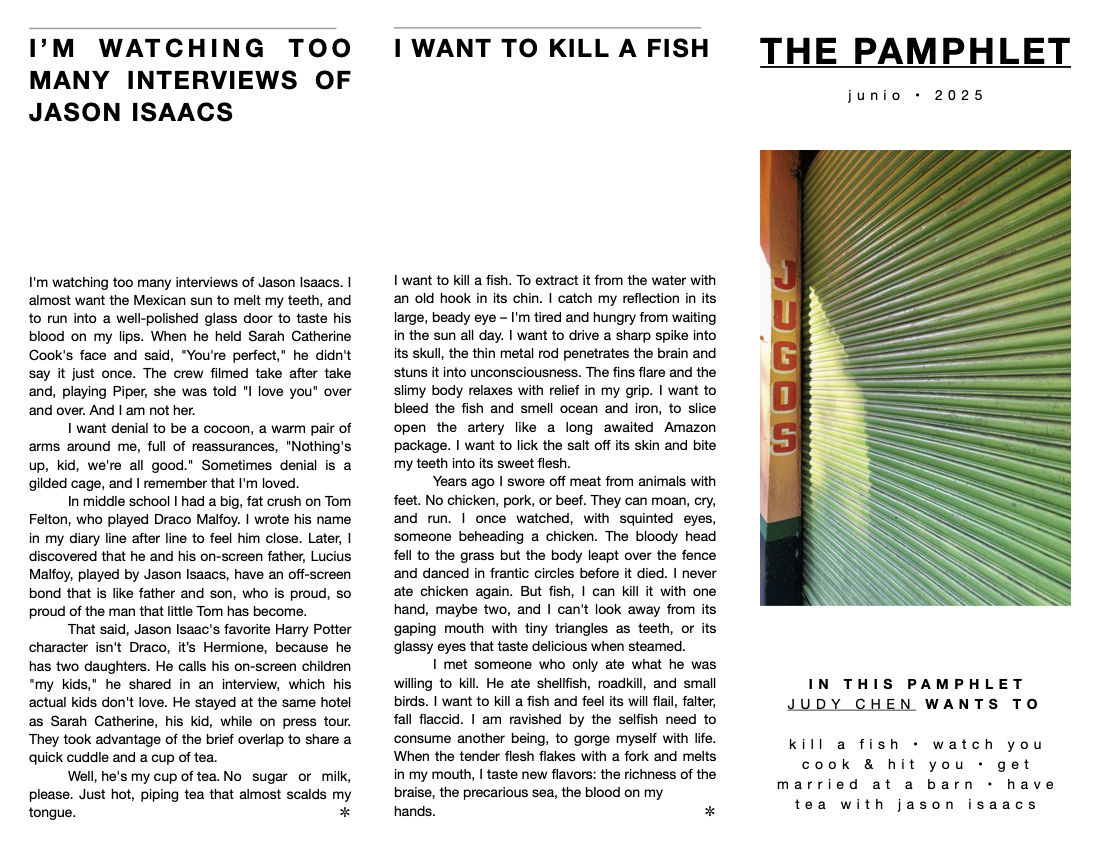 I'M WATCHING TOO MANY INTERVIEWS OF JASON ISAACS

I'm watching too many interviews of Jason Isaacs. I almost want the Mexican sun to melt my teeth, and to run into a well-polished glass door to taste his blood on my lips. When he held Sarah Catherine Cook's face and said, "You're perfect," he didn't say it just once. The crew filmed take after take and, playing Piper, she was told "I love you" over and over. And I am not her.

I want denial to be a cocoon, a warm pair of arms around me, full of reassurances, "Nothing's up, kid, we're all good." Sometimes denial is a gilded cage, and I remember that I'm loved.

In middle school I had a big, fat crush on Tom Felton, who played Draco Malfoy. I wrote his name in my diary line after line to feel him close. Later, I discovered that he and his on-screen father, Lucius Malfoy, played by Jason Isaacs, have an off-screen bond that is like father and son, who is proud, so proud of the man that little Tom has become.

That said, Jason Isaac's favorite Harry Potter character isn't Draco, it's Hermione, because he has two daughters. He calls his on-screen children "my kids," he shared in an interview, which his actual kids don't love. He stayed at the same hotel as Sarah Catherine, his kid, while on press tour. They took advantage of the brief overlap to share a quick cuddle and a cup of tea.

Well, he's my cup of tea. No sugar or milk, please. Just hot, piping tea that almost scalds my tongue.
*

I WANT TO KILL A FISH

I want to kill a fish. To extract it from the water with an old hook in its chin. I catch my reflection in its large, beady eye – I'm tired and hungry from waiting in the sun all day. I want to drive a sharp spike into its skull, the thin metal rod penetrates the brain and stuns it into unconsciousness. The fins flare and the slimy body relaxes with relief in my grip. I want to bleed the fish and smell ocean and iron, to slice open the artery like a long awaited Amazon package. I want to lick the salt off its skin and bite my teeth into its sweet flesh.

Years ago I swore off meat from animals with feet. No chicken, pork, or beef. They can moan, cry, and run. I once watched, with squinted eyes, someone beheading a chicken. The bloody head fell to the grass but the body leapt over the fence and danced in frantic circles before it died. I never ate chicken again. But fish, I can kill it with one hand, maybe two, and I can't look away from its gaping mouth with tiny triangles as teeth, or its glassy eyes that taste delicious when steamed.

I met someone who only ate what he was willing to kill. He ate shellfish, roadkill, and small birds. I want to kill a fish and feel its will flail, falter, fall flaccid. I am ravished by the selfish need to consume another being, to gorge myself with life. When the tender flesh flakes with a fork and melts in my mouth, I taste new flavors: the richness of the braise, the precarious sea, the blood on my hands.
*

THE PAMPHLET

junio • 2025

JUGOS

IN THIS PAMPHLET
JUDY CHEN WANTS TO

kill a fish • watch you cook & hit you • get married at a barn • have tea with jason isaacs